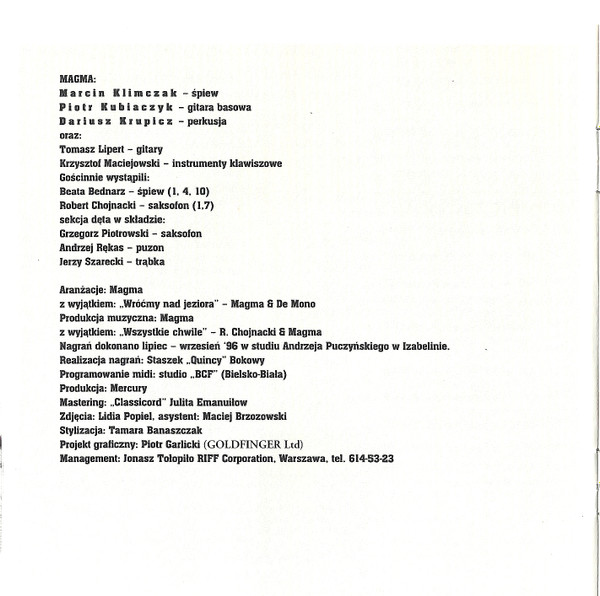 MAGMA:
Marcin Klimczak – śpiew
Piotr Kubiaczyk – gitara basowa
Dariusz Krupicz – perkusja
oraz:
Tomasz Lipert – gitary
Krzysztof Maciejowski – instrumenty klawiszowe
Gościnnie wystąpili:
Beata Bednarz – śpiew (1, 4, 10)
Robert Chojnacki – saksofon (1,7)
sekcja dęta w składzie:
Grzegorz Piotrowski – saksofon
Andrzej Rękas – puzon
Jerzy Szarecki – trąbka

Aranżacje: Magma
z wyjątkiem: „Wróćmy nad jeziora" – Magma & De Mono
Produkcja muzyczna: Magma
z wyjątkiem: „Wszystkie chwile" – R. Chojnacki & Magma
Nagrań dokonano lipiec – wrzesień '96 w studiu Andrzeja Puczyńskiego w Izabelinie.
Realizacja nagrań: Staszek „Quincy" Bokowy
Programowanie midi: studio „BCF" (Bielsko-Biała)
Produkcja: Mercury
Mastering: „Classicord" Julita Emanuiłow
Zdjęcia: Lidia Popiel, asystent: Maciej Brzozowski
Stylizacja: Tamara Banaszczak
Projekt graficzny: Piotr Garlicki (GOLDFINGER Ltd)
Management: Jonasz Tołopiło RIFF Corporation, Warszawa, tel. 614-53-23